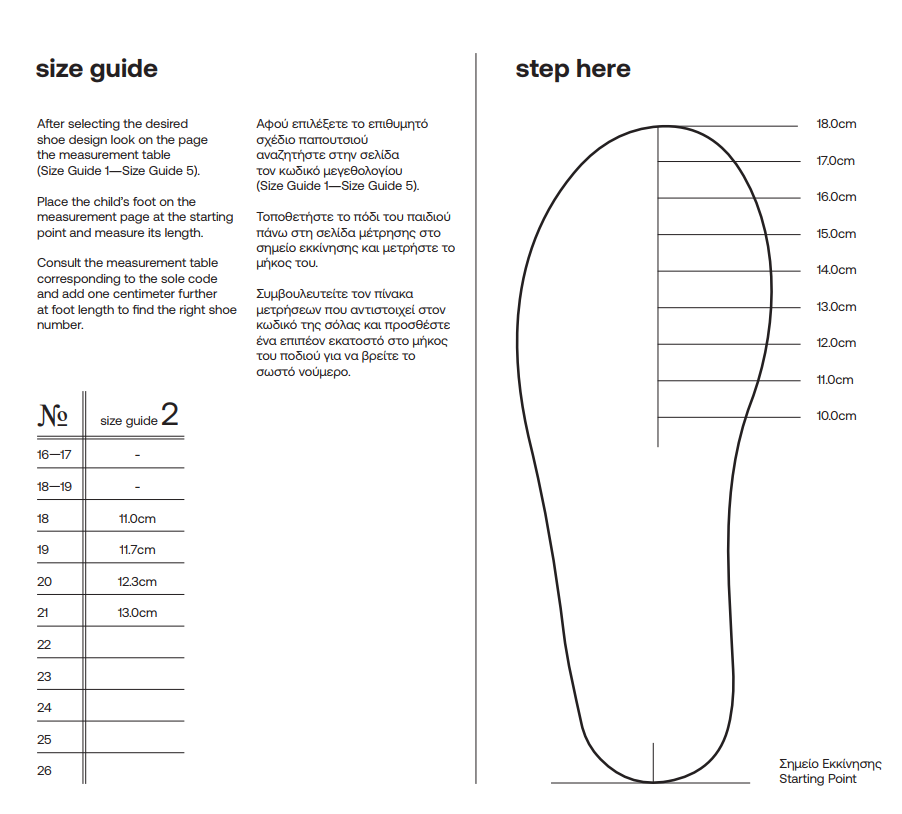 size guide

After selecting the desired shoe design look on the page the measurement table (Size Guide 1—Size Guide 5).

Place the child's foot on the measurement page at the starting point and measure its length.

Consult the measurement table corresponding to the sole code and add one centimeter further at foot length to find the right shoe number.

Αφού επιλέξετε το επιθυμητό σχέδιο παπουτσιού αναζητήστε στην σελίδα τον κωδικό μεγεθολογίου (Size Guide 1—Size Guide 5).

Τοποθετήστε το πόδι του παιδιού πάνω στη σελίδα μέτρησης στο σημείο εκκίνησης και μετρήστε το μήκος του.

Συμβουλευτείτε τον πίνακα μετρήσεων που αντιστοιχεί στον κωδικό της σόλας και προσθέστε ένα επιπέον εκατοστό στο μήκος του ποδιού για να βρείτε το σωστό νούμερο.

| № | size guide 2 |
|---|---|
| 16—17 | - |
| 18—19 | - |
| 18 | 11.0cm |
| 19 | 11.7cm |
| 20 | 12.3cm |
| 21 | 13.0cm |
| 22 | |
| 23 | |
| 24 | |
| 25 | |
| 26 | |

step here

18.0cm
17.0cm
16.0cm
15.0cm
14.0cm
13.0cm
12.0cm
11.0cm
10.0cm

Σημείο Εκκίνησης
Starting Point